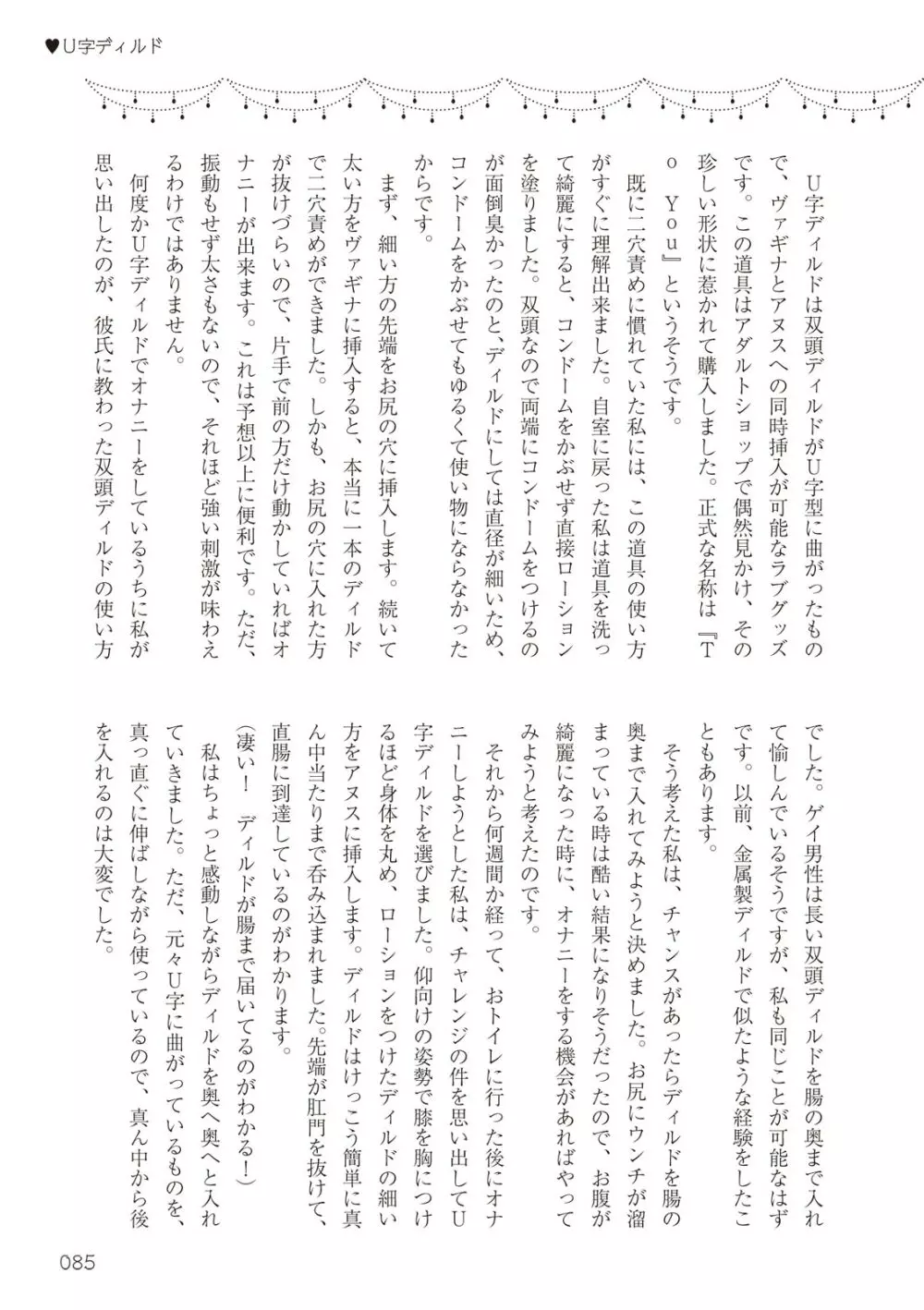 ♥U字ディルド

U字ディルドは双頭ディルドがU字型に曲がったもので、ヴァギナとアヌスへの同時挿入が可能なラブグッズです。この道具はアダルトショップで偶然見かけ、その珍しい形状に惹かれて購入しました。正式な名称は『To You』というそうです。

既に二穴責めに慣れていた私には、この道具の使い方がすぐに理解出来ました。自室に戻った私は道具を洗って綺麗にすると、コンドームをかぶせず直接ローションを塗りました。双頭なので両端にコンドームをつけるのが面倒臭かったのと、ディルドにしては直径が細いため、コンドームをかぶせてもゆるくて使い物にならなかったからです。

まず、細い方の先端をお尻の穴に挿入します。続いて太い方をヴァギナに挿入すると、本当に一本のディルドで二穴責めができました。しかも、お尻の穴に入れた方が抜けづらいので、片手で前の方だけ動かしていればオナニーが出来ます。これは予想以上に便利です。ただ、振動もせず太さもないので、それほど強い刺激が味わえるわけではありません。

何度かU字ディルドでオナニーをしているうちに私が思い出したのが、彼氏に教わった双頭ディルドの使い方でした。ゲイ男性は長い双頭ディルドを腸の奥まで入れて愉しんでいるそうですが、私も同じことが可能なはずです。以前、金属製ディルドで似たような経験をしたこともあります。

そう考えた私は、チャンスがあったらディルドを腸の奥まで入れてみようと決めました。お尻にウンチが溜まっている時は酷い結果になりそうだったので、お腹が綺麗になった時に、オナニーをする機会があればやってみようと考えたのです。

それから何週間か経って、おトイレに行った後にオナニーしようとした私は、チャレンジの件を思い出してU字ディルドを選びました。仰向けの姿勢で膝を胸につけるほど身体を丸め、ローションをつけたディルドの細い方をアヌスに挿入します。ディルドはけっこう簡単に真ん中当たりまで呑み込まれました。先端が肛門を抜けて、直腸に到達しているのがわかります。

(凄い！　ディルドが腸まで届いてるのがわかる！)

私はちょっと感動しながらディルドを奥へ奥へと入れていきました。ただ、元々U字に曲がっているものを、真っ直ぐに伸ばしながら使っているので、真ん中から後を入れるのは大変でした。

085